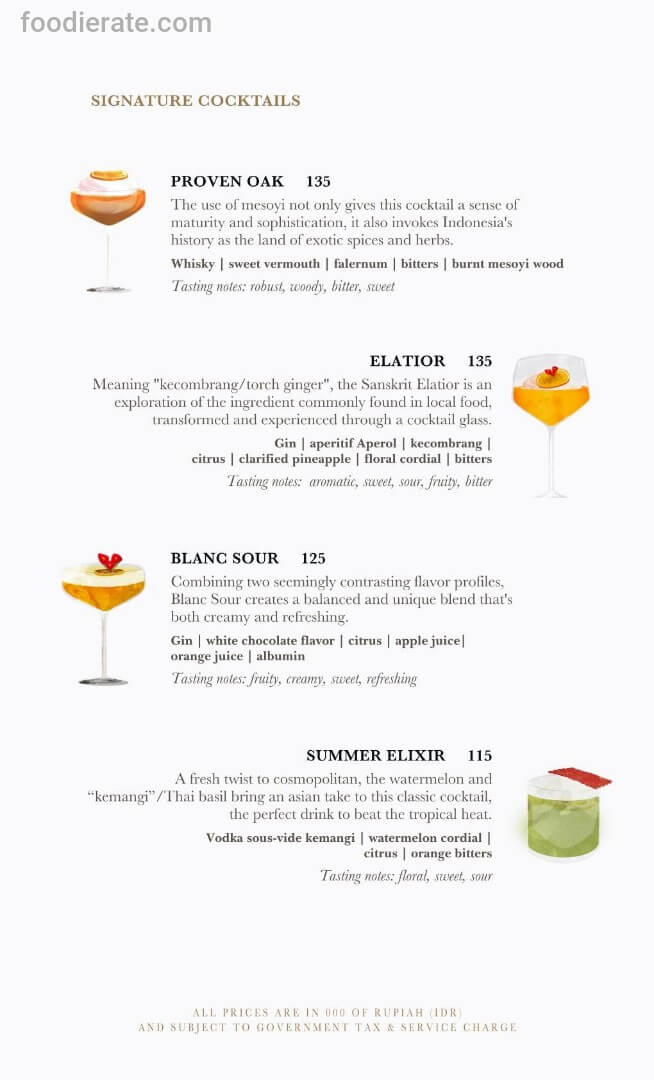 foodierate.com

SIGNATURE COCKTAILS

PROVEN OAK 135

The use of mesoyi not only gives this cocktail a sense of maturity and sophistication, it also invokes Indonesia's history as the land of exotic spices and herbs.

Whisky | sweet vermouth | falernum | bitters | burnt mesoyi wood

Tasting notes: robust, woody, bitter, sweet

ELATIOR 135

Meaning "kecombrang/torch ginger", the Sanskrit Elatior is an exploration of the ingredient commonly found in local food, transformed and experienced through a cocktail glass.

Gin | aperitif Aperol | kecombrang | citrus | clarified pineapple | floral cordial | bitters

Tasting notes: aromatic, sweet, sour, fruity, bitter

BLANC SOUR 125

Combining two seemingly contrasting flavor profiles, Blanc Sour creates a balanced and unique blend that's both creamy and refreshing.

Gin | white chocolate flavor | citrus | apple juice| orange juice | albumin

Tasting notes: fruity, creamy, sweet, refreshing

SUMMER ELIXIR 115

A fresh twist to cosmopolitan, the watermelon and "kemangi"/Thai basil bring an asian take to this classic cocktail, the perfect drink to beat the tropical heat.

Vodka sous-vide kemangi | watermelon cordial | citrus | orange bitters

Tasting notes: floral, sweet, sour

ALL PRICES ARE IN 000 OF RUPIAH (IDR)
AND SUBJECT TO GOVERNMENT TAX & SERVICE CHARGE